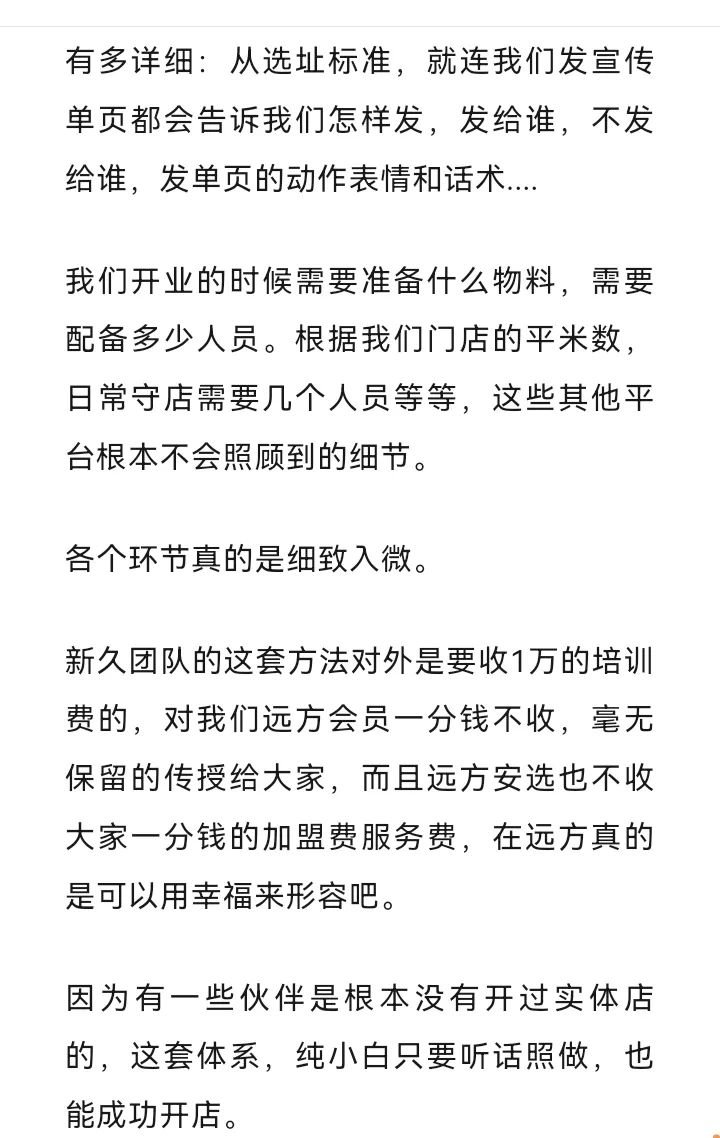 有多详细：从选址标准，就连我们发宣传单页都会告诉我们怎样发，发给谁，不发给谁，发单页的动作表情和话术....

我们开业的时候需要准备什么物料，需要配备多少人员。根据我们门店的平米数，日常守店需要几个人员等等，这些其他平台根本不会照顾到的细节。

各个环节真的是细致入微。

新久团队的这套方法对外是要收1万的培训费的，对我们远方会员一分钱不收，毫无保留的传授给大家，而且远方安选也不收大家一分钱的加盟费服务费，在远方真的是可以用幸福来形容吧。

因为有一些伙伴是根本没有开过实体店的，这套体系，纯小白只要听话照做，也能成功开店。